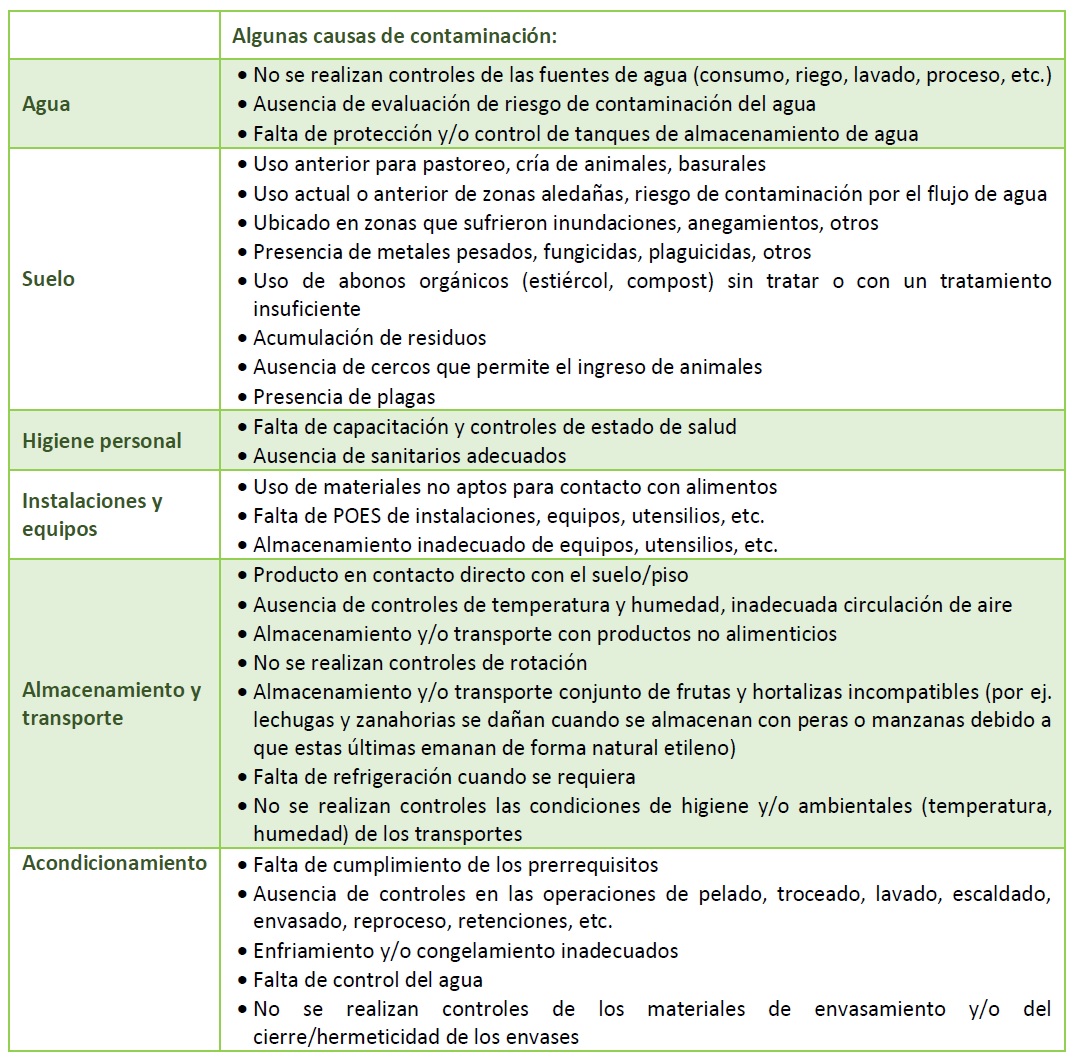 | | Algunas causas de contaminación: |
|---|---|
| Agua | • No se realizan controles de las fuentes de agua (consumo, riego, lavado, proceso, etc.)<br>• Ausencia de evaluación de riesgo de contaminación del agua<br>• Falta de protección y/o control de tanques de almacenamiento de agua |
| Suelo | • Uso anterior para pastoreo, cría de animales, basurales<br>• Uso actual o anterior de zonas aledañas, riesgo de contaminación por el flujo de agua<br>• Ubicado en zonas que sufrieron inundaciones, anegamientos, otros<br>• Presencia de metales pesados, fungicidas, plaguicidas, otros<br>• Uso de abonos orgánicos (estiércol, compost) sin tratar o con un tratamiento insuficiente<br>• Acumulación de residuos<br>• Ausencia de cercos que permite el ingreso de animales<br>• Presencia de plagas |
| Higiene personal | • Falta de capacitación y controles de estado de salud<br>• Ausencia de sanitarios adecuados |
| Instalaciones y equipos | • Uso de materiales no aptos para contacto con alimentos<br>• Falta de POES de instalaciones, equipos, utensilios, etc.<br>• Almacenamiento inadecuado de equipos, utensilios, etc. |
| Almacenamiento y transporte | • Producto en contacto directo con el suelo/piso<br>• Ausencia de controles de temperatura y humedad, inadecuada circulación de aire<br>• Almacenamiento y/o transporte con productos no alimenticios<br>• No se realizan controles de rotación<br>• Almacenamiento y/o transporte conjunto de frutas y hortalizas incompatibles (por ej. lechugas y zanahorias se dañan cuando se almacenan con peras o manzanas debido a que estas últimas emanan de forma natural etileno)<br>• Falta de refrigeración cuando se requiera<br>• No se realizan controles las condiciones de higiene y/o ambientales (temperatura, humedad) de los transportes |
| Acondicionamiento | • Falta de cumplimiento de los prerrequisitos<br>• Ausencia de controles en las operaciones de pelado, troceado, lavado, escaldado, envasado, reproceso, retenciones, etc.<br>• Enfriamiento y/o congelamiento inadecuados<br>• Falta de control del agua<br>• No se realizan controles de los materiales de envasamiento y/o del cierre/hermeticidad de los envases |